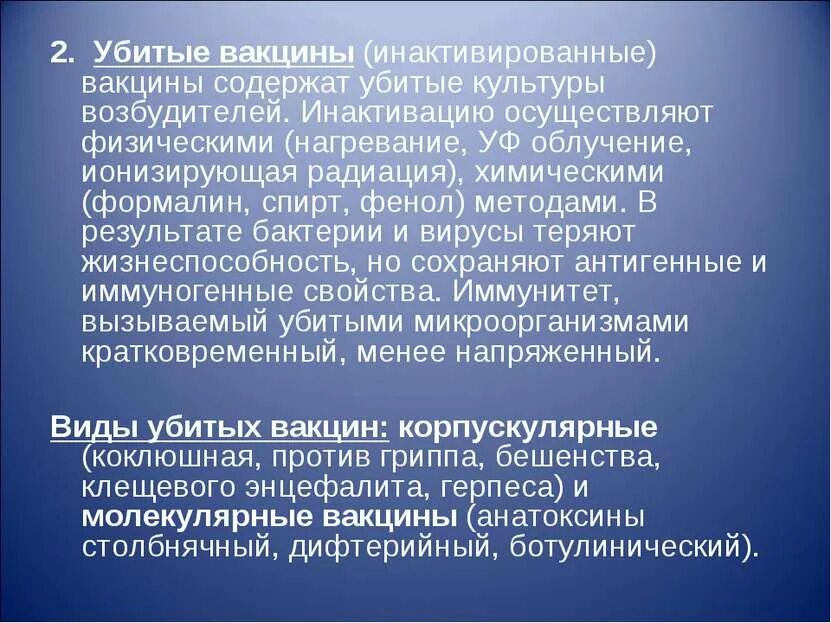 2. Убитые вакцины (инактивированные) вакцины содержат убитые культуры возбудителей. Инактивацию осуществляют физическими (нагревание, УФ облучение, ионизирующая радиация), химическими (формалин, спирт, фенол) методами. В результате бактерии и вирусы теряют жизнеспособность, но сохраняют антигенные и иммуногенные свойства. Иммунитет, вызываемый убитыми микроорганизмами кратковременный, менее напряженный.

Виды убитых вакцин: корпускулярные (коклюшная, против гриппа, бешенства, клещевого энцефалита, герпеса) и молекулярные вакцины (анатоксины столбнячный, дифтерийный, ботулинический).